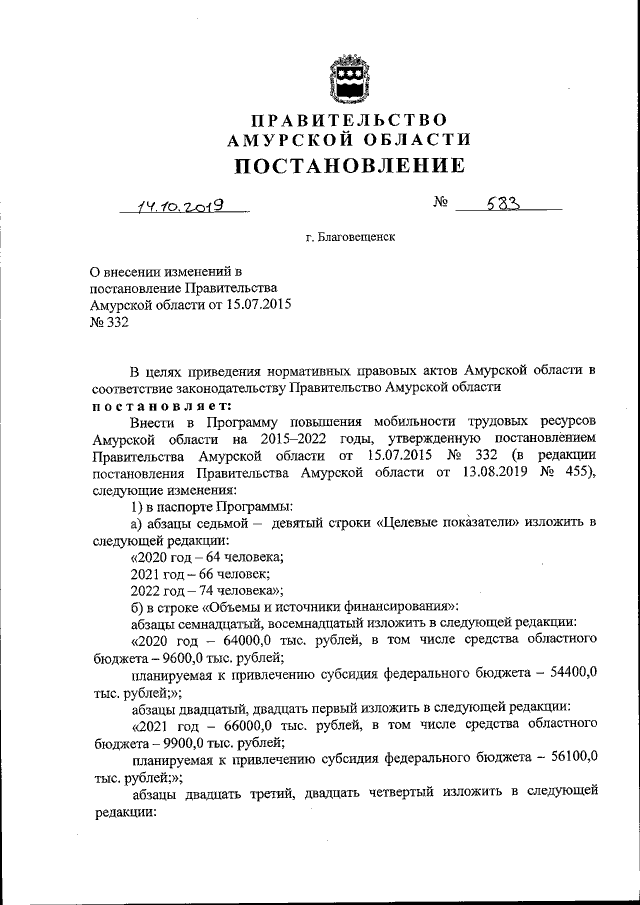 ПРАВИТЕЛЬСТВО
АМУРСКОЙ ОБЛАСТИ
ПОСТАНОВЛЕНИЕ

14.10.2019 № 583

г. Благовещенск

О внесении изменений в постановление Правительства Амурской области от 15.07.2015 № 332

В целях приведения нормативных правовых актов Амурской области в соответствие законодательству Правительство Амурской области
постановляет:

Внести в Программу повышения мобильности трудовых ресурсов Амурской области на 2015–2022 годы, утвержденную постановлением Правительства Амурской области от 15.07.2015 № 332 (в редакции постановления Правительства Амурской области от 13.08.2019 № 455), следующие изменения:

1) в паспорте Программы:

а) абзацы седьмой – девятый строки «Целевые показатели» изложить в следующей редакции:

«2020 год – 64 человека;

2021 год – 66 человек;

2022 год – 74 человека»;

б) в строке «Объемы и источники финансирования»:

абзацы семнадцатый, восемнадцатый изложить в следующей редакции:

«2020 год – 64000,0 тыс. рублей, в том числе средства областного бюджета – 9600,0 тыс. рублей;

планируемая к привлечению субсидия федерального бюджета – 54400,0 тыс. рублей;»;

абзацы двадцатый, двадцать первый изложить в следующей редакции:

«2021 год – 66000,0 тыс. рублей, в том числе средства областного бюджета – 9900,0 тыс. рублей;

планируемая к привлечению субсидия федерального бюджета – 56100,0 тыс. рублей;»;

абзацы двадцать третий, двадцать четвертый изложить в следующей редакции: